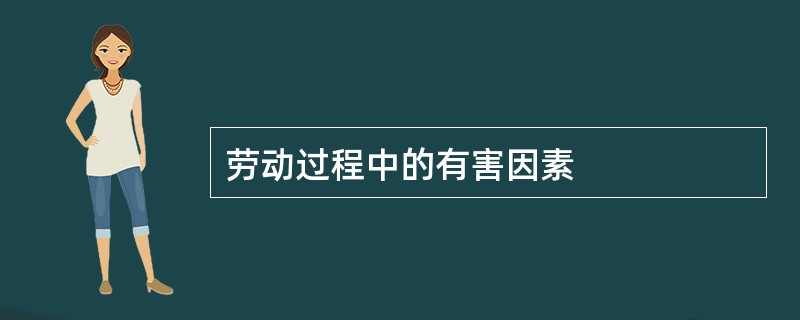 劳动过程中的有害因素